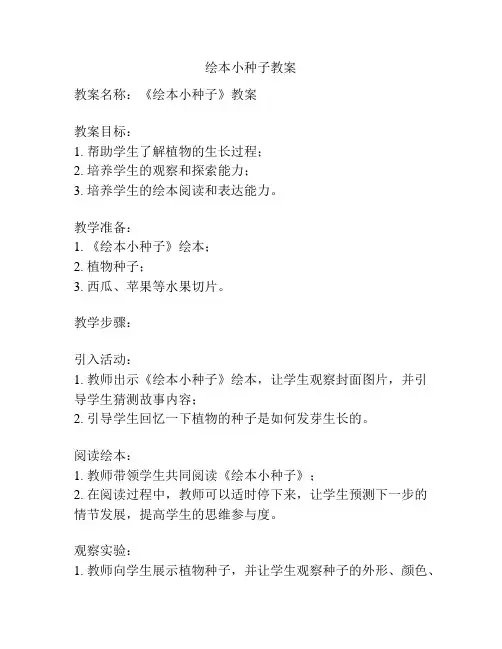 绘本小种子教案

教案名称：《绘本小种子》教案

教案目标：
1. 帮助学生了解植物的生长过程；
2. 培养学生的观察和探索能力；
3. 培养学生的绘本阅读和表达能力。

教学准备：
1. 《绘本小种子》绘本；
2. 植物种子；
3. 西瓜、苹果等水果切片。

教学步骤：

引入活动：
1. 教师出示《绘本小种子》绘本，让学生观察封面图片，并引导学生猜测故事内容；
2. 引导学生回忆一下植物的种子是如何发芽生长的。

阅读绘本：
1. 教师带领学生共同阅读《绘本小种子》；
2. 在阅读过程中，教师可以适时停下来，让学生预测下一步的情节发展，提高学生的思维参与度。

观察实验：
1. 教师向学生展示植物种子，并让学生观察种子的外形、颜色、